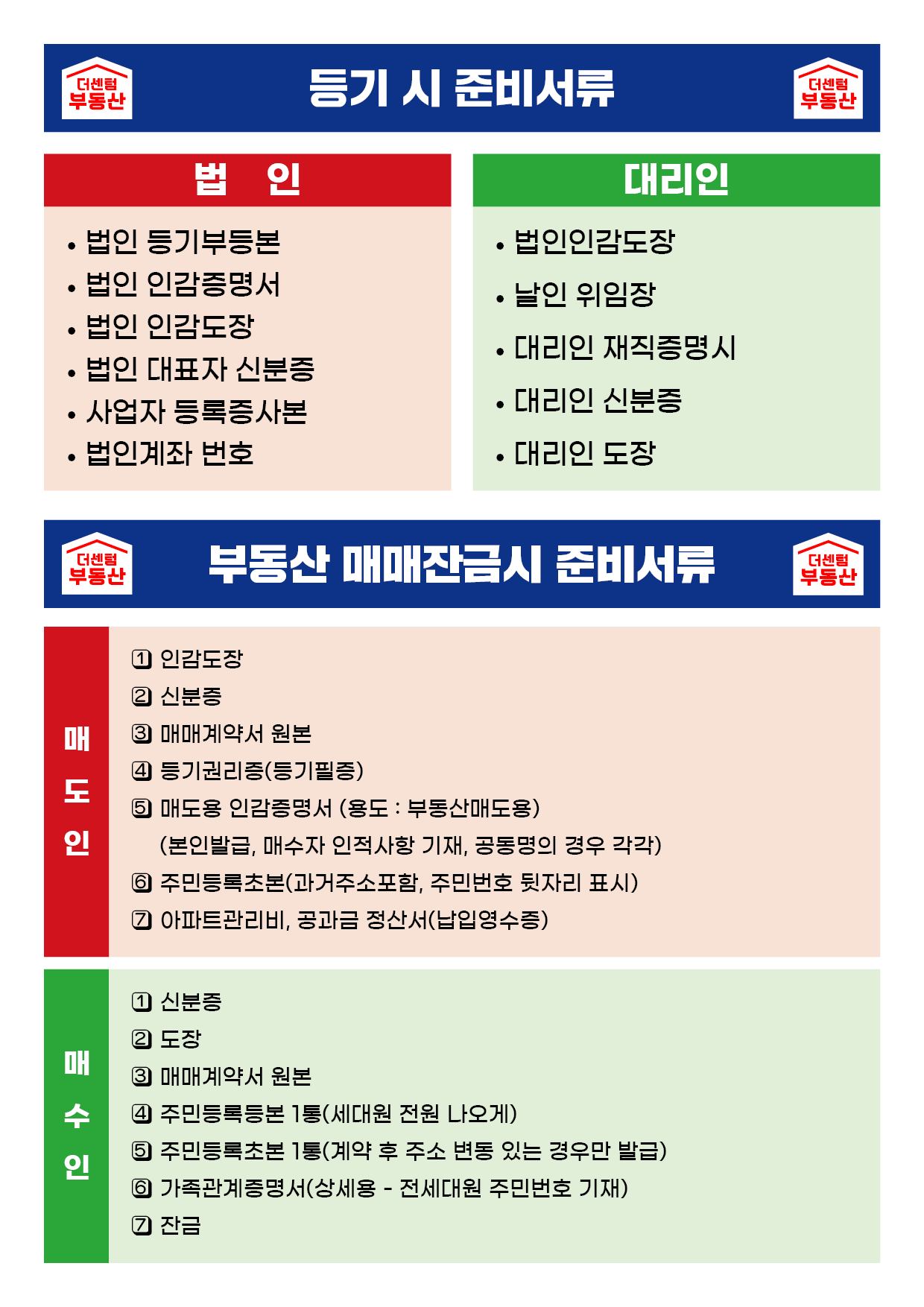 더센텀
부동산

등기 시 준비서류

더센텀
부동산

법 인

• 법인 등기부등본
• 법인 인감증명서
• 법인 인감도장
• 법인 대표자 신분증
• 사업자 등록증사본
• 법인계좌 번호

대리인

• 법인인감도장
• 날인 위임장
• 대리인 재직증명시
• 대리인 신분증
• 대리인 도장

더센텀
부동산

부동산 매매잔금시 준비서류

더센텀
부동산

매
도
인

① 인감도장
② 신분증
③ 매매계약서 원본
④ 등기권리증(등기필증)
⑤ 매도용 인감증명서 (용도 : 부동산매도용)
(본인발급, 매수자 인적사항 기재, 공동명의 경우 각각)
⑥ 주민등록초본(과거주소포함, 주민번호 뒷자리 표시)
⑦ 아파트관리비, 공과금 정산서(납입영수증)

매
수
인

① 신분증
② 도장
③ 매매계약서 원본
④ 주민등록등본 1통(세대원 전원 나오게)
⑤ 주민등록초본 1통(계약 후 주소 변동 있는 경우만 발급)
⑥ 가족관계증명서(상세용 - 전세대원 주민번호 기재)
⑦ 잔금